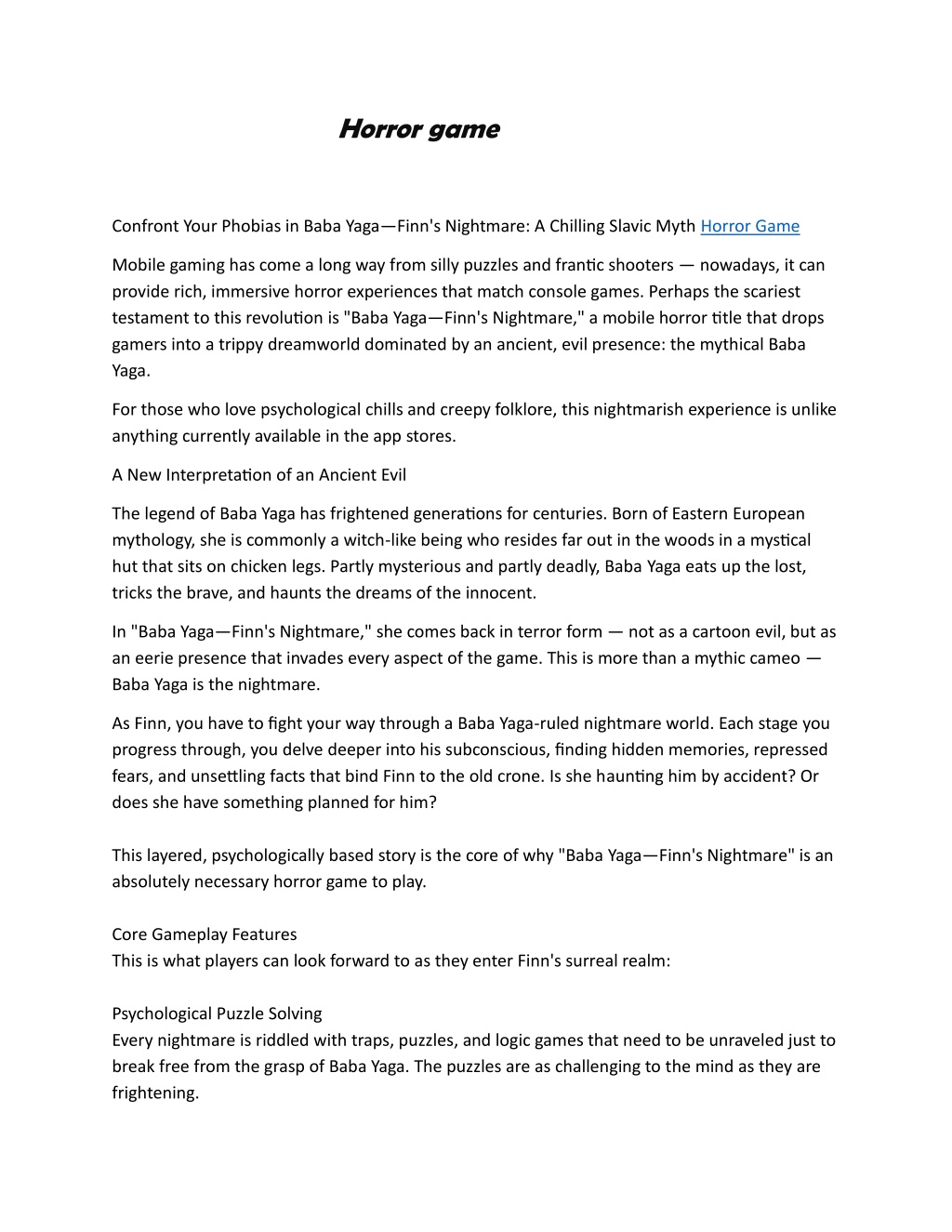 Horror game

Confront Your Phobias in Baba Yaga—Finn's Nightmare: A Chilling Slavic Myth Horror Game

Mobile gaming has come a long way from silly puzzles and frantic shooters — nowadays, it can provide rich, immersive horror experiences that match console games. Perhaps the scariest testament to this revolution is "Baba Yaga—Finn's Nightmare," a mobile horror title that drops gamers into a trippy dreamworld dominated by an ancient, evil presence: the mythical Baba Yaga.

For those who love psychological chills and creepy folklore, this nightmarish experience is unlike anything currently available in the app stores.

A New Interpretation of an Ancient Evil

The legend of Baba Yaga has frightened generations for centuries. Born of Eastern European mythology, she is commonly a witch-like being who resides far out in the woods in a mystical hut that sits on chicken legs. Partly mysterious and partly deadly, Baba Yaga eats up the lost, tricks the brave, and haunts the dreams of the innocent.

In "Baba Yaga—Finn's Nightmare," she comes back in terror form — not as a cartoon evil, but as an eerie presence that invades every aspect of the game. This is more than a mythic cameo — Baba Yaga is the nightmare.

As Finn, you have to fight your way through a Baba Yaga-ruled nightmare world. Each stage you progress through, you delve deeper into his subconscious, finding hidden memories, repressed fears, and unsettling facts that bind Finn to the old crone. Is she haunting him by accident? Or does she have something planned for him?

This layered, psychologically based story is the core of why "Baba Yaga—Finn's Nightmare" is an absolutely necessary horror game to play.

Core Gameplay Features
This is what players can look forward to as they enter Finn's surreal realm:

Psychological Puzzle Solving
Every nightmare is riddled with traps, puzzles, and logic games that need to be unraveled just to break free from the grasp of Baba Yaga. The puzzles are as challenging to the mind as they are frightening.